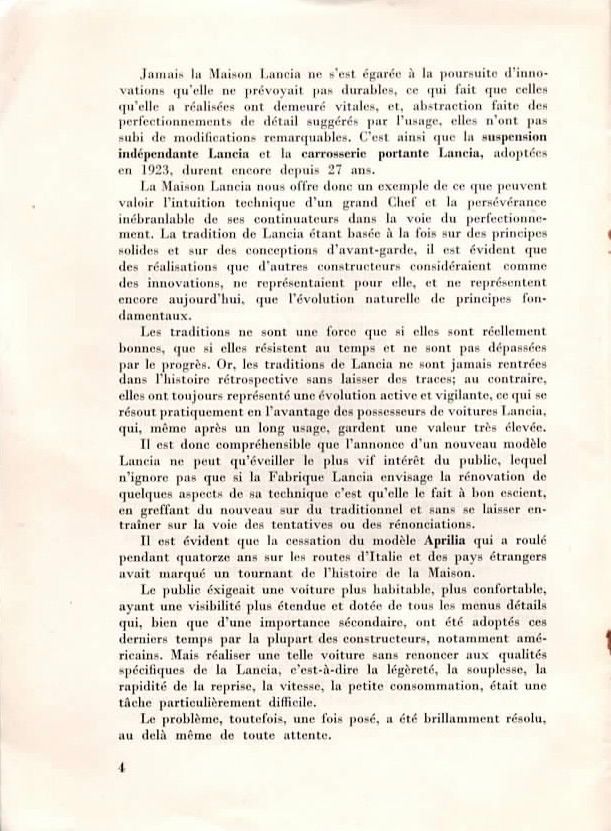 Jamais la Maison Lancia ne s'est égarée à la poursuite d'innovations qu'elle ne prévoyait pas durables, ce qui fait que celles qu'elle a réalisées ont demeuré vitales, et, abstraction faite des perfectionnements de détail suggérés par l'usage, elles n'ont pas subi de modifications remarquables. C'est ainsi que la suspension indépendante Lancia et la carrosserie portante Lancia, adoptées en 1923, durent encore depuis 27 ans.

La Maison Lancia nous offre donc un exemple de ce que peuvent valoir l'intuition technique d'un grand Chef et la persévérance inébranlable de ses continuateurs dans la voie du perfectionnement. La tradition de Lancia étant basée à la fois sur des principes solides et sur des conceptions d'avant-garde, il est évident que des réalisations que d'autres constructeurs considéraient comme des innovations, ne représentaient pour elle, et ne représentent encore aujourd'hui, que l'évolution naturelle de principes fondamentaux.

Les traditions ne sont une force que si elles sont réellement bonnes, que si elles résistent au temps et ne sont pas dépassées par le progrès. Or, les traditions de Lancia ne sont jamais rentrées dans l'histoire rétrospective sans laisser des traces; au contraire, elles ont toujours représenté une évolution active et vigilante, ce qui se résout pratiquement en l'avantage des possesseurs de voitures Lancia, qui, même après un long usage, gardent une valeur très élevée.

Il est donc compréhensible que l'annonce d'un nouveau modèle Lancia ne peut qu'éveiller le plus vif intérêt du public, lequel n'ignore pas que si la Fabrique Lancia envisage la rénovation de quelques aspects de sa technique c'est qu'elle le fait à bon escient, en greffant du nouveau sur du traditionnel et sans se laisser entraîner sur la voie des tentatives ou des rénonciations.

Il est évident que la cessation du modèle Aprilia qui a roulé pendant quatorze ans sur les routes d'Italie et des pays étrangers avait marqué un tournant de l'histoire de la Maison.

Le public éxigeait une voiture plus habitable, plus confortable, ayant une visibilité plus étendue et dotée de tous les menus détails qui, bien que d'une importance sécondaire, ont été adoptés ces derniers temps par la plupart des constructeurs, notamment américains. Mais réaliser une telle voiture sans renoncer aux qualités spécifiques de la Lancia, c'est-à-dire la légèreté, la souplesse, la rapidité de la reprise, la vitesse, la petite consommation, était une tâche particulièrement difficile.

Le problème, toutefois, une fois posé, a été brillamment résolu, au delà même de toute attente.

4